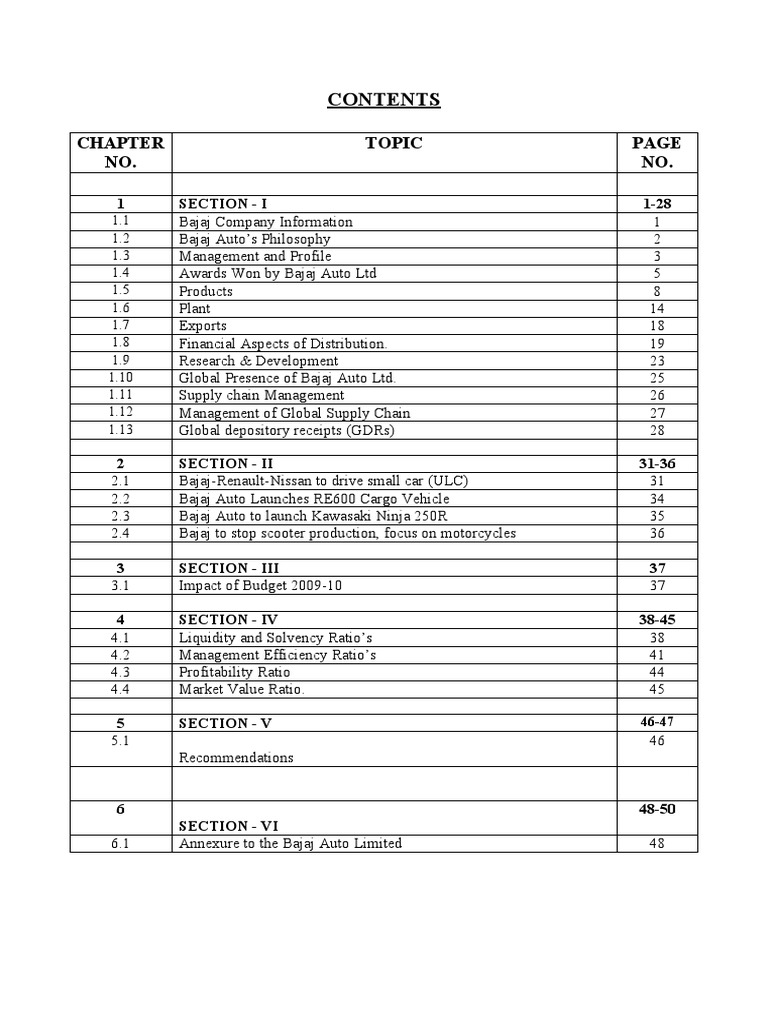 CONTENTS

| CHAPTER NO. | TOPIC | PAGE NO. |
|---|---|---|
| | | |
| 1 | SECTION - I | 1-28 |
| 1.1 | Bajaj Company Information | 1 |
| 1.2 | Bajaj Auto's Philosophy | 2 |
| 1.3 | Management and Profile | 3 |
| 1.4 | Awards Won by Bajaj Auto Ltd | 5 |
| 1.5 | Products | 8 |
| 1.6 | Plant | 14 |
| 1.7 | Exports | 18 |
| 1.8 | Financial Aspects of Distribution. | 19 |
| 1.9 | Research & Development | 23 |
| 1.10 | Global Presence of Bajaj Auto Ltd. | 25 |
| 1.11 | Supply chain Management | 26 |
| 1.12 | Management of Global Supply Chain | 27 |
| 1.13 | Global depository receipts (GDRs) | 28 |
| | | |
| 2 | SECTION - II | 31-36 |
| 2.1 | Bajaj-Renault-Nissan to drive small car (ULC) | 31 |
| 2.2 | Bajaj Auto Launches RE600 Cargo Vehicle | 34 |
| 2.3 | Bajaj Auto to launch Kawasaki Ninja 250R | 35 |
| 2.4 | Bajaj to stop scooter production, focus on motorcycles | 36 |
| | | |
| 3 | SECTION - III | 37 |
| 3.1 | Impact of Budget 2009-10 | 37 |
| | | |
| 4 | SECTION - IV | 38-45 |
| 4.1 | Liquidity and Solvency Ratio's | 38 |
| 4.2 | Management Efficiency Ratio's | 41 |
| 4.3 | Profitability Ratio | 44 |
| 4.4 | Market Value Ratio. | 45 |
| | | |
| 5 | SECTION - V | 46-47 |
| 5.1 | Recommendations | 46 |
| | | |
| 6 | SECTION - VI | 48-50 |
| 6.1 | Annexure to the Bajaj Auto Limited | 48 |